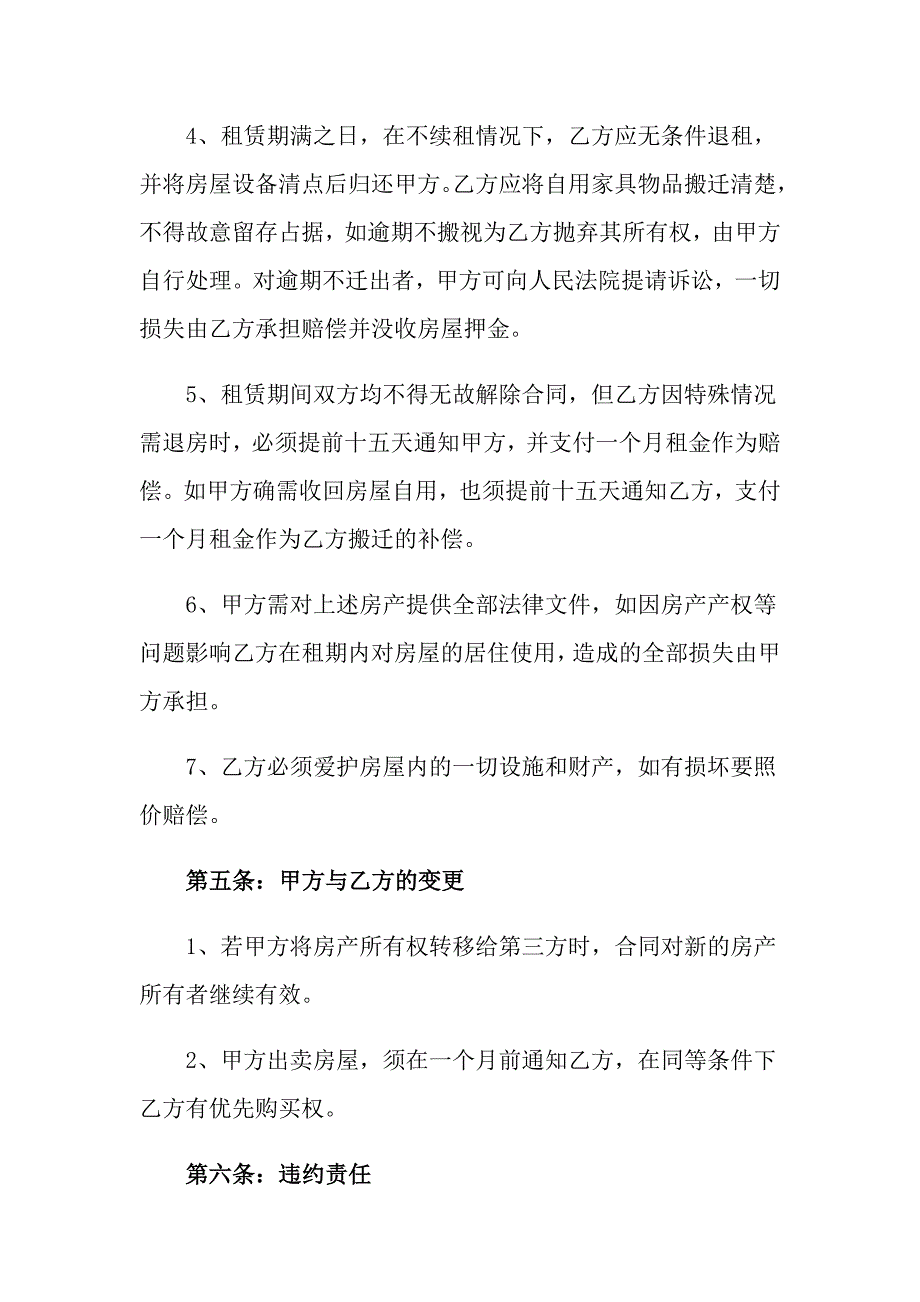 4、租赁期满之日，在不续租情况下，乙方应无条件退租，并将房屋设备清点后归还甲方。乙方应将自用家具物品搬迁清楚，不得故意留存占据，如逾期不搬视为乙方抛弃其所有权，由甲方自行处理。对逾期不迁出者，甲方可向人民法院提请诉讼，一切损失由乙方承担赔偿并没收房屋押金。

5、租赁期间双方均不得无故解除合同，但乙方因特殊情况需退房时，必须提前十五天通知甲方，并支付一个月租金作为赔偿。如甲方确需收回房屋自用，也须提前十五天通知乙方，支付一个月租金作为乙方搬迁的补偿。

6、甲方需对上述房产提供全部法律文件，如因房产产权等问题影响乙方在租期内对房屋的居住使用，造成的全部损失由甲方承担。

7、乙方必须爱护房屋内的一切设施和财产，如有损坏要照价赔偿。

第五条：甲方与乙方的变更

1、若甲方将房产所有权转移给第三方时，合同对新的房产所有者继续有效。

2、甲方出卖房屋，须在一个月前通知乙方，在同等条件下乙方有优先购买权。

第六条：违约责任